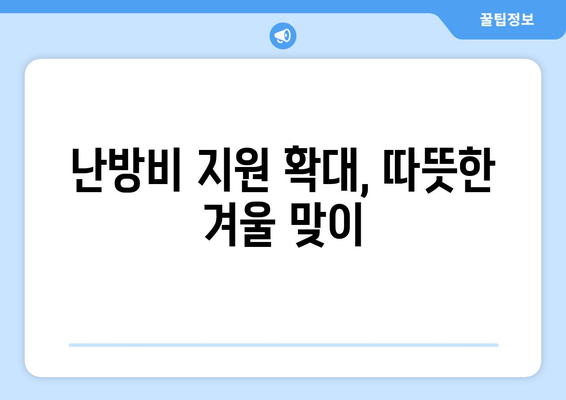 꿀팁정보

난방비 지원 확대, 따뜻한 겨울 맞이